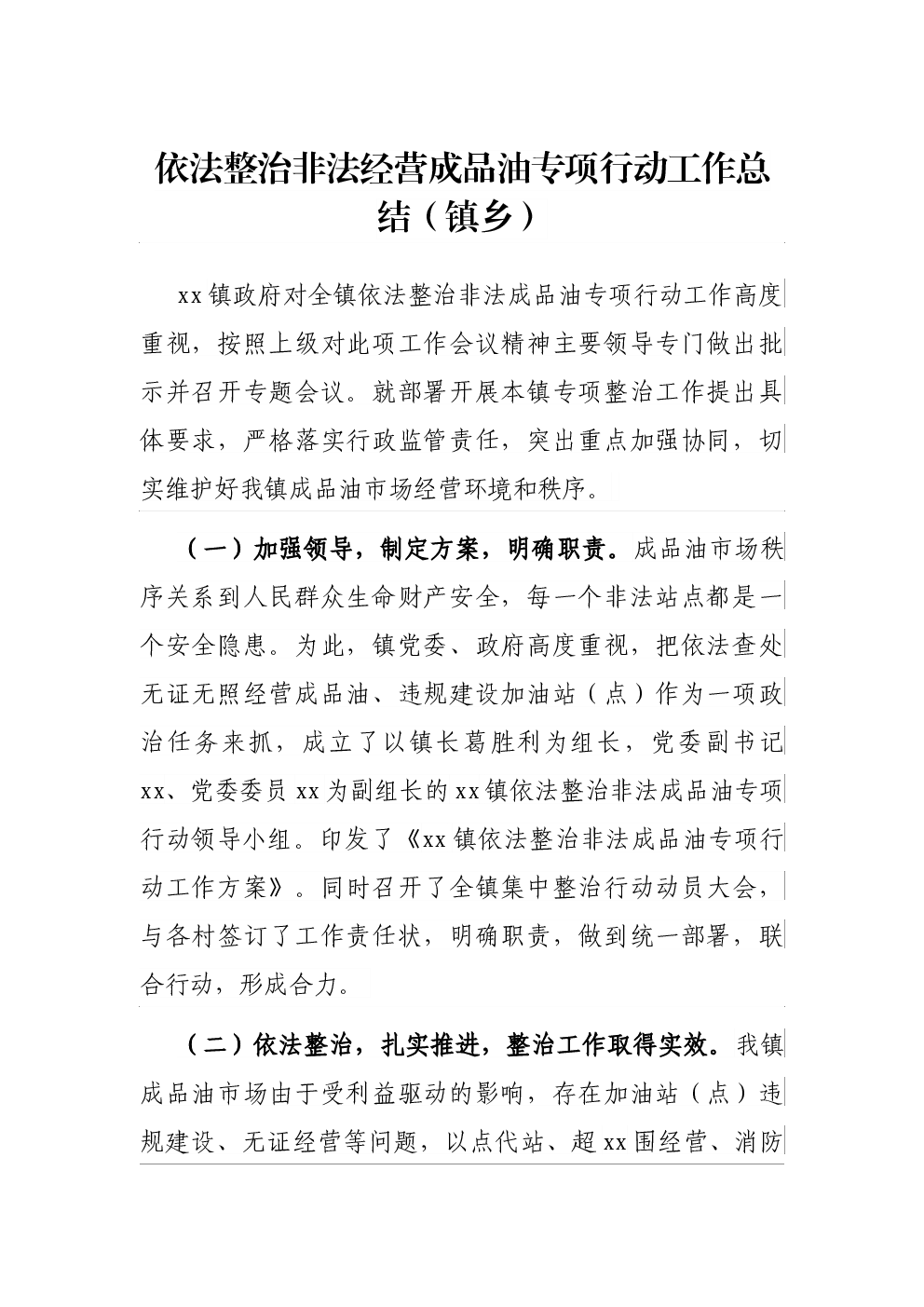 依法整治非法经营成品油专项行动工作总结（镇乡）

xx镇政府对全镇依法整治非法成品油专项行动工作高度重视，按照上级对此项工作会议精神主要领导专门做出批示并召开专题会议。就部署开展本镇专项整治工作提出具体要求，严格落实行政监管责任，突出重点加强协同，切实维护好我镇成品油市场经营环境和秩序。

（一）加强领导，制定方案，明确职责。成品油市场秩序关系到人民群众生命财产安全，每一个非法站点都是一个安全隐患。为此，镇党委、政府高度重视，把依法查处无证无照经营成品油、违规建设加油站（点）作为一项政治任务来抓，成立了以镇长葛胜利为组长，党委副书记xx、党委委员xx为副组长的xx镇依法整治非法成品油专项行动领导小组。印发了《xx镇依法整治非法成品油专项行动工作方案》。同时召开了全镇集中整治行动动员大会，与各村签订了工作责任状，明确职责，做到统一部署，联合行动，形成合力。

（二）依法整治，扎实推进，整治工作取得实效。我镇成品油市场由于受利益驱动的影响，存在加油站（点）违规建设、无证经营等问题，以点代站、超xx围经营、消防